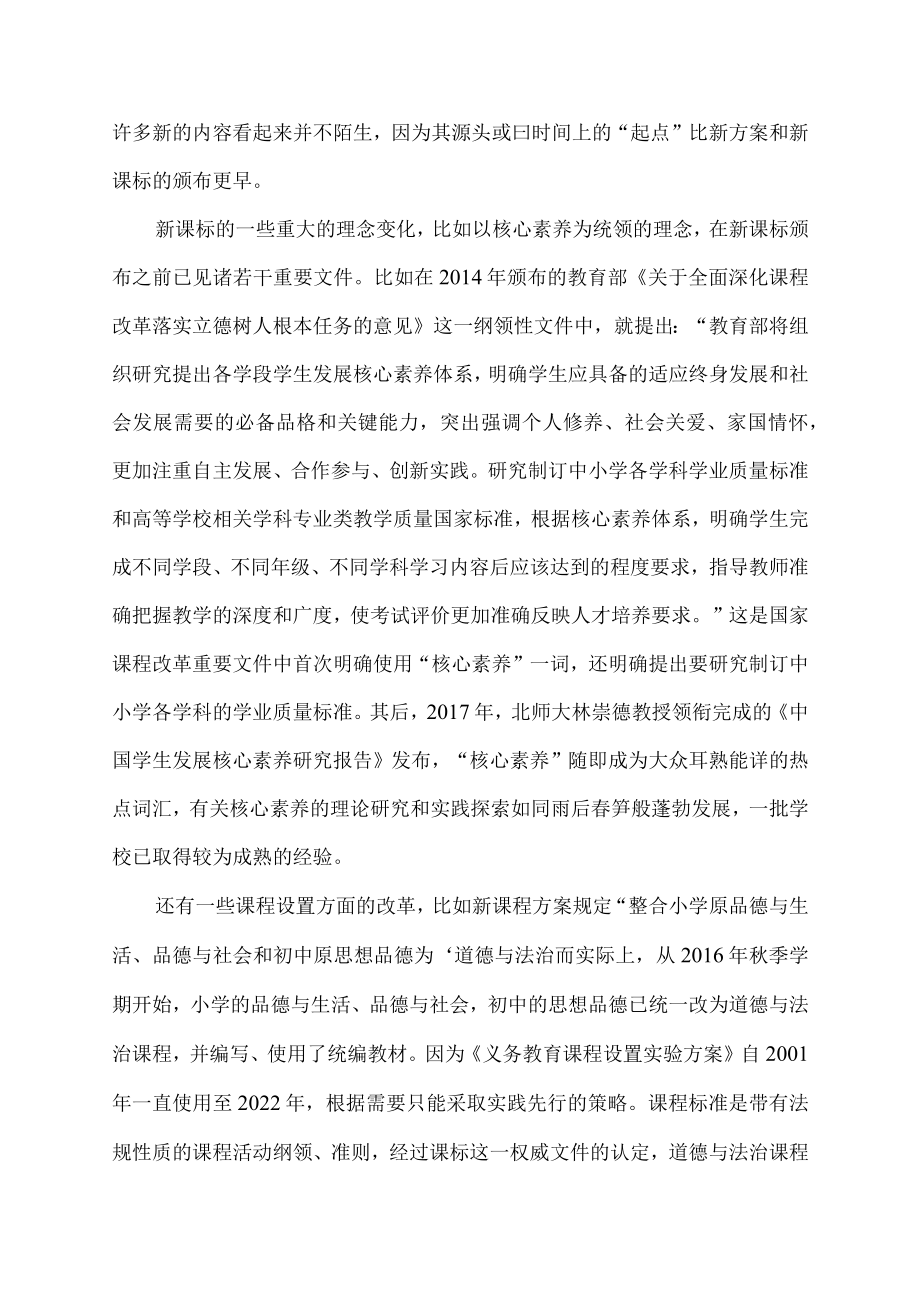 许多新的内容看起来并不陌生，因为其源头或曰时间上的“起点”比新方案和新课标的颁布更早。

新课标的一些重大的理念变化，比如以核心素养为统领的理念，在新课标颁布之前已见诸若干重要文件。比如在2014年颁布的教育部《关于全面深化课程改革落实立德树人根本任务的意见》这一纲领性文件中，就提出：“教育部将组织研究提出各学段学生发展核心素养体系，明确学生应具备的适应终身发展和社会发展需要的必备品格和关键能力，突出强调个人修养、社会关爱、家国情怀，更加注重自主发展、合作参与、创新实践。研究制订中小学各学科学业质量标准和高等学校相关学科专业类教学质量国家标准，根据核心素养体系，明确学生完成不同学段、不同年级、不同学科学习内容后应该达到的程度要求，指导教师准确把握教学的深度和广度，使考试评价更加准确反映人才培养要求。”这是国家课程改革重要文件中首次明确使用“核心素养”一词，还明确提出要研究制订中小学各学科的学业质量标准。其后，2017年，北师大林崇德教授领衔完成的《中国学生发展核心素养研究报告》发布，“核心素养”随即成为大众耳熟能详的热点词汇，有关核心素养的理论研究和实践探索如同雨后春笋般蓬勃发展，一批学校已取得较为成熟的经验。

还有一些课程设置方面的改革，比如新课程方案规定“整合小学原品德与生活、品德与社会和初中原思想品德为‘道德与法治而实际上，从2016年秋季学期开始，小学的品德与生活、品德与社会，初中的思想品德已统一改为道德与法治课程，并编写、使用了统编教材。因为《义务教育课程设置实验方案》自2001年一直使用至2022年，根据需要只能采取实践先行的策略。课程标准是带有法规性质的课程活动纲领、准则，经过课标这一权威文件的认定，道德与法治课程